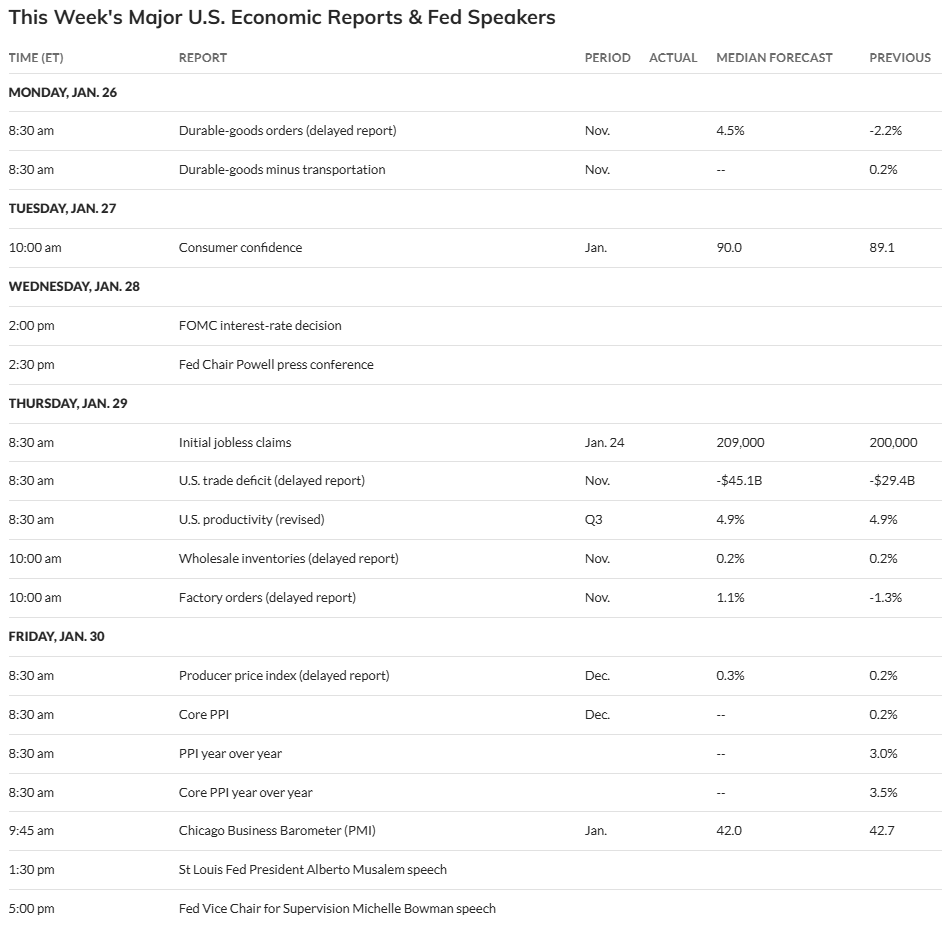 This Week's Major U.S. Economic Reports & Fed Speakers

| TIME (ET) | REPORT | PERIOD | ACTUAL | MEDIAN FORECAST | PREVIOUS |
|---|---|---|---|---|---|
| MONDAY, JAN. 26 | | | | | |
| 8:30 am | Durable-goods orders (delayed report) | Nov. | | 4.5% | -2.2% |
| 8:30 am | Durable-goods minus transportation | Nov. | | -- | 0.2% |
| TUESDAY, JAN. 27 | | | | | |
| 10:00 am | Consumer confidence | Jan. | | 90.0 | 89.1 |
| WEDNESDAY, JAN. 28 | | | | | |
| 2:00 pm | FOMC interest-rate decision | | | | |
| 2:30 pm | Fed Chair Powell press conference | | | | |
| THURSDAY, JAN. 29 | | | | | |
| 8:30 am | Initial jobless claims | Jan. 24 | | 209,000 | 200,000 |
| 8:30 am | U.S. trade deficit (delayed report) | Nov. | | -$45.1B | -$29.4B |
| 8:30 am | U.S. productivity (revised) | Q3 | | 4.9% | 4.9% |
| 10:00 am | Wholesale inventories (delayed report) | Nov. | | 0.2% | 0.2% |
| 10:00 am | Factory orders (delayed report) | Nov. | | 1.1% | -1.3% |
| FRIDAY, JAN. 30 | | | | | |
| 8:30 am | Producer price index (delayed report) | Dec. | | 0.3% | 0.2% |
| 8:30 am | Core PPI | Dec. | | -- | 0.2% |
| 8:30 am | PPI year over year | | | -- | 3.0% |
| 8:30 am | Core PPI year over year | | | -- | 3.5% |
| 9:45 am | Chicago Business Barometer (PMI) | Jan. | | 42.0 | 42.7 |
| 1:30 pm | St Louis Fed President Alberto Musalem speech | | | | |
| 5:00 pm | Fed Vice Chair for Supervision Michelle Bowman speech | | | | |